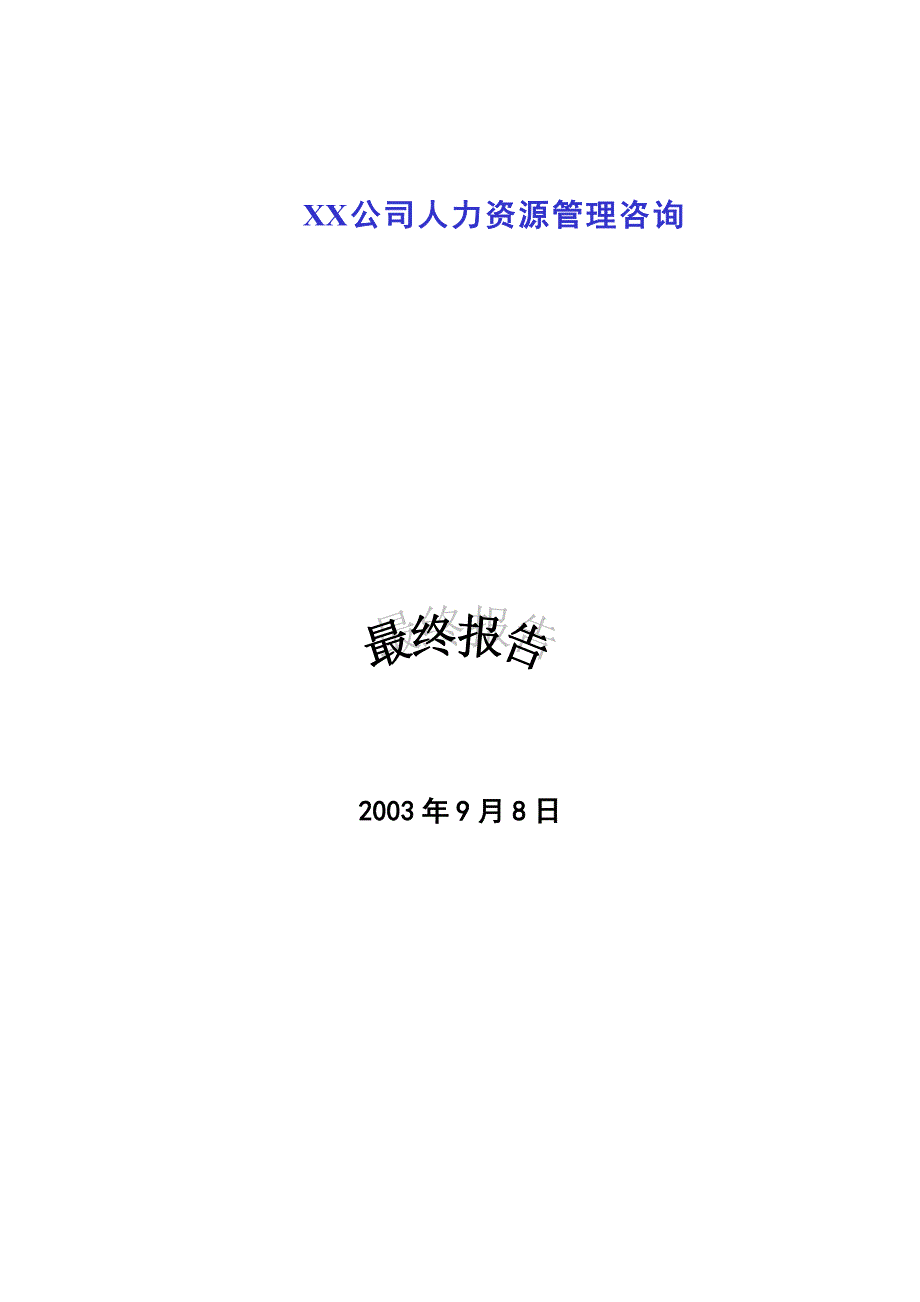 XX公司人力资源管理咨询

最终报告

2003年9月8日